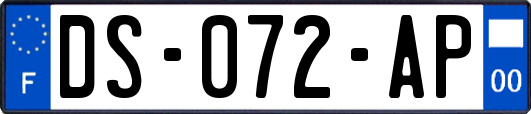 F
DS-072-AP
00